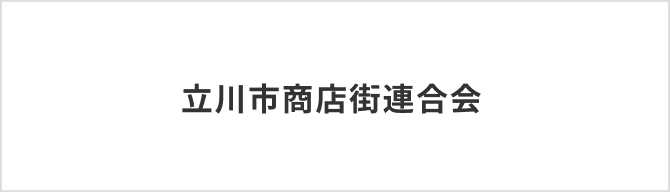 立川市商店街連合会